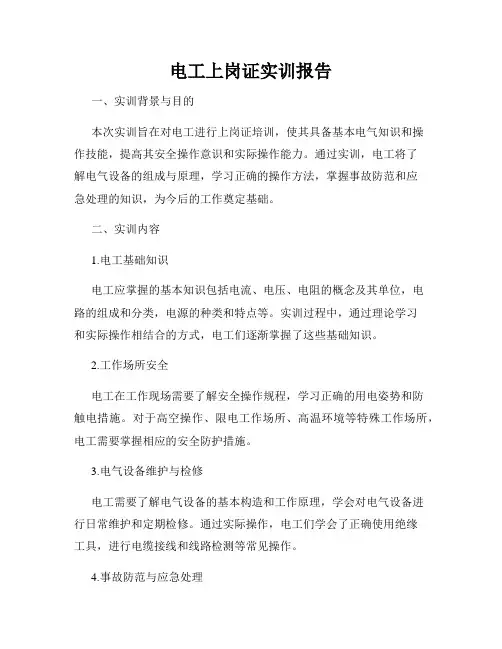 电工上岗证实训报告

一、实训背景与目的

本次实训旨在对电工进行上岗证培训，使其具备基本电气知识和操作技能，提高其安全操作意识和实际操作能力。通过实训，电工将了解电气设备的组成与原理，学习正确的操作方法，掌握事故防范和应急处理的知识，为今后的工作奠定基础。

二、实训内容

1.电工基础知识

电工应掌握的基本知识包括电流、电压、电阻的概念及其单位，电路的组成和分类，电源的种类和特点等。实训过程中，通过理论学习和实际操作相结合的方式，电工们逐渐掌握了这些基础知识。

2.工作场所安全

电工在工作现场需要了解安全操作规程，学习正确的用电姿势和防触电措施。对于高空操作、限电工作场所、高温环境等特殊工作场所，电工需要掌握相应的安全防护措施。

3.电气设备维护与检修

电工需要了解电气设备的基本构造和工作原理，学会对电气设备进行日常维护和定期检修。通过实际操作，电工们学会了正确使用绝缘工具，进行电缆接线和线路检测等常见操作。

4.事故防范与应急处理